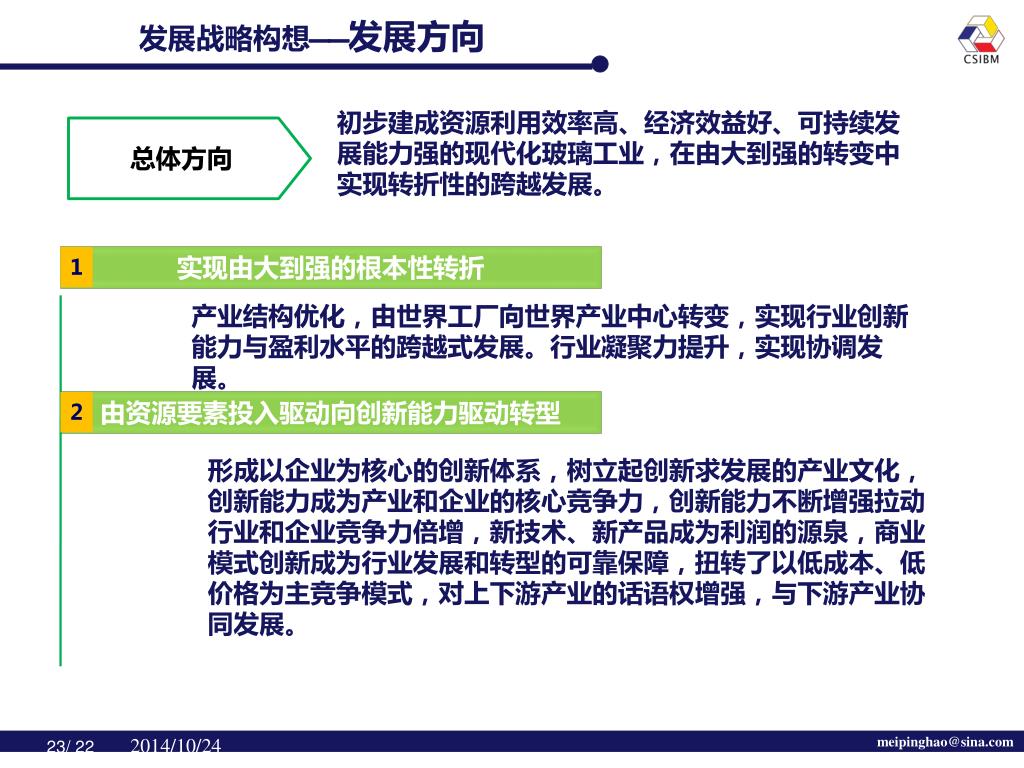 发展战略构想—发展方向

CSIBM

总体方向

初步建成资源利用效率高、经济效益好、可持续发展能力强的现代化玻璃工业，在由大到强的转变中实现转折性的跨越发展。

1 实现由大到强的根本性转折

产业结构优化，由世界工厂向世界产业中心转变，实现行业创新能力与盈利水平的跨越式发展。行业凝聚力提升，实现协调发展。

2 由资源要素投入驱动向创新能力驱动转型

形成以企业为核心的创新体系，树立起创新求发展的产业文化，创新能力成为产业和企业的核心竞争力，创新能力不断增强拉动行业和企业竞争力倍增，新技术、新产品成为利润的源泉，商业模式创新成为行业发展和转型的可靠保障，扭转了以低成本、低价格为主竞争模式，对上下游产业的话语权增强，与下游产业协同发展。

23/ 22 2014/10/24 meipinghao@sina.com